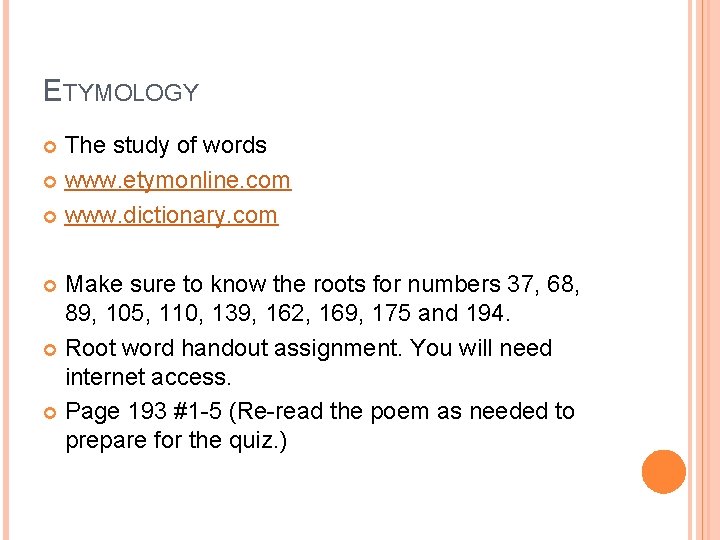 ETYMOLOGY

The study of words

www.etymonline.com

www.dictionary.com

Make sure to know the roots for numbers 37, 68, 89, 105, 110, 139, 162, 169, 175 and 194.

Root word handout assignment. You will need internet access.

Page 193 #1-5 (Re-read the poem as needed to prepare for the quiz.)